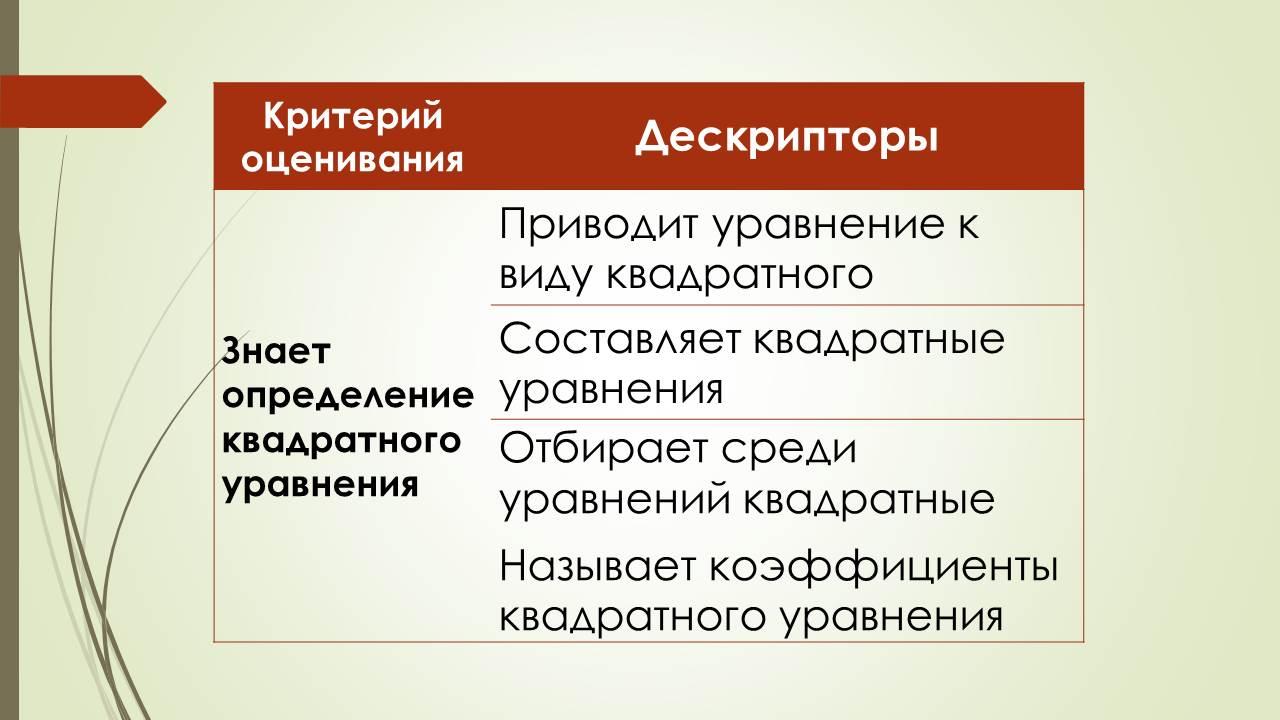 | Критерий оценивания | Дескрипторы |
|---|---|
| Знает определение квадратного уравнения | Приводит уравнение к виду квадратного |
| | Составляет квадратные уравнения |
| | Отбирает среди уравнений квадратные |
| | Называет коэффициенты квадратного уравнения |